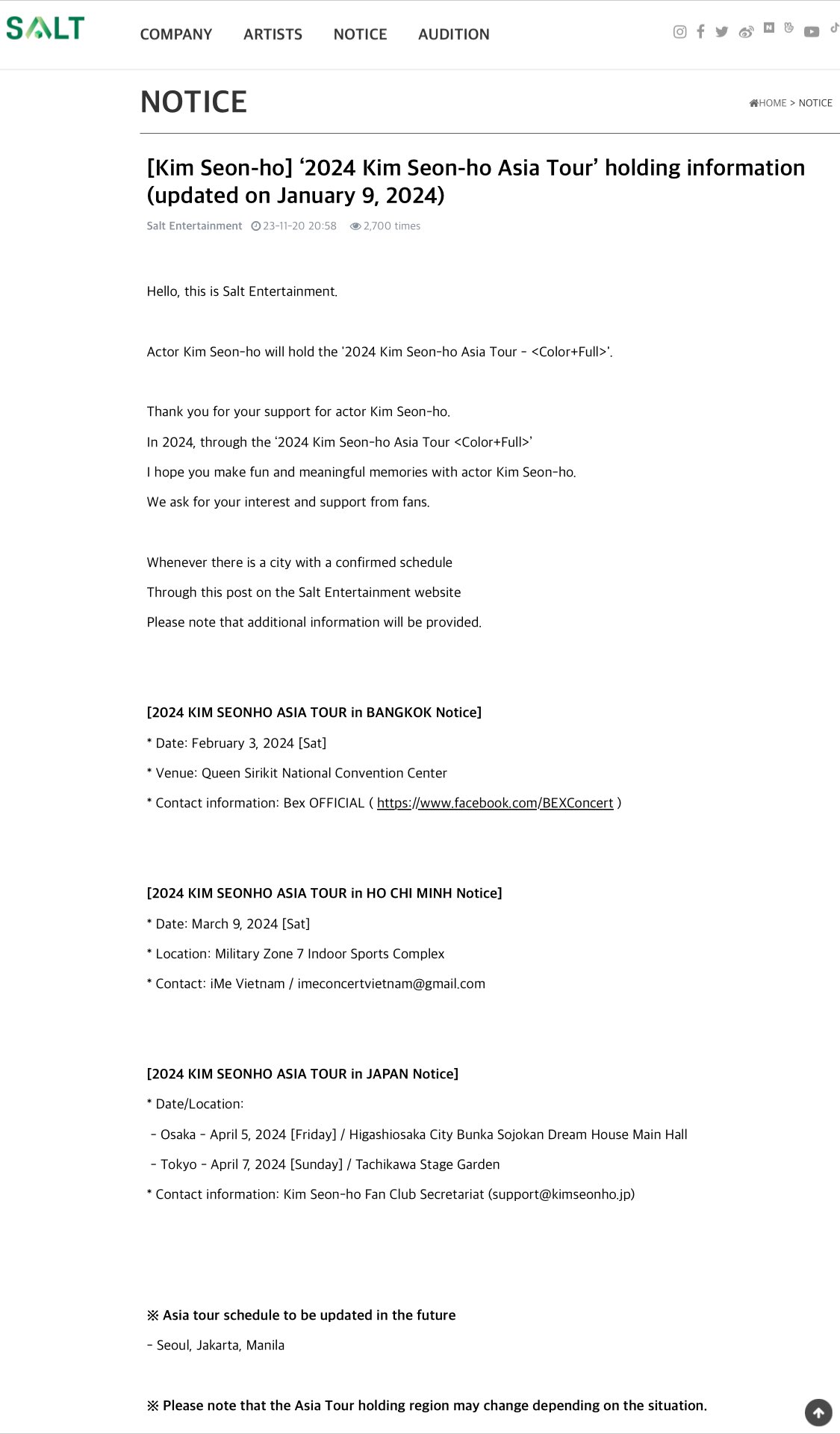 SALT

COMPANY ARTISTS NOTICE AUDITION

NOTICE

HOME > NOTICE

[Kim Seon-ho] ‘2024 Kim Seon-ho Asia Tour’ holding information (updated on January 9, 2024)

Salt Entertainment 23-11-20 20:58 2,700 times

Hello, this is Salt Entertainment.

Actor Kim Seon-ho will hold the '2024 Kim Seon-ho Asia Tour - <Color+Full>'.

Thank you for your support for actor Kim Seon-ho.

In 2024, through the ‘2024 Kim Seon-ho Asia Tour <Color+Full>’

I hope you make fun and meaningful memories with actor Kim Seon-ho.

We ask for your interest and support from fans.

Whenever there is a city with a confirmed schedule

Through this post on the Salt Entertainment website

Please note that additional information will be provided.

[2024 KIM SEONHO ASIA TOUR in BANGKOK Notice]

* Date: February 3, 2024 [Sat]

* Venue: Queen Sirikit National Convention Center

* Contact information: Bex OFFICIAL ( https://www.facebook.com/BEXConcert )

[2024 KIM SEONHO ASIA TOUR in HO CHI MINH Notice]

* Date: March 9, 2024 [Sat]

* Location: Military Zone 7 Indoor Sports Complex

* Contact: iMe Vietnam / imeconcertvietnam@gmail.com

[2024 KIM SEONHO ASIA TOUR in JAPAN Notice]

* Date/Location:

- Osaka - April 5, 2024 [Friday] / Higashiosaka City Bunka Sojokan Dream House Main Hall

- Tokyo - April 7, 2024 [Sunday] / Tachikawa Stage Garden

* Contact information: Kim Seon-ho Fan Club Secretariat (support@kimseonho.jp)

※ Asia tour schedule to be updated in the future

- Seoul, Jakarta, Manila

※ Please note that the Asia Tour holding region may change depending on the situation.